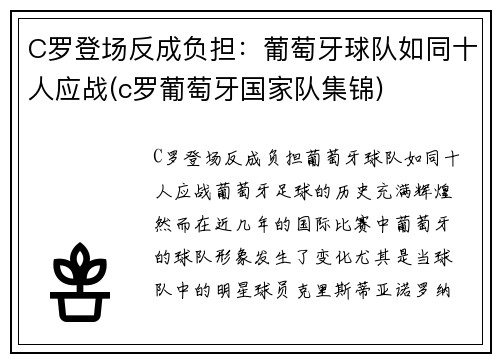 C罗登场反成负担：葡萄牙球队如同十人应战(c罗葡萄牙国家队集锦)

C罗登场反成负担葡萄牙球队如同十人应战葡萄牙足球的历史充满辉煌然而在近几年的国际比赛中葡萄牙的球队形象发生了变化尤其是当球队中的明星球员克里斯蒂亚诺罗纳